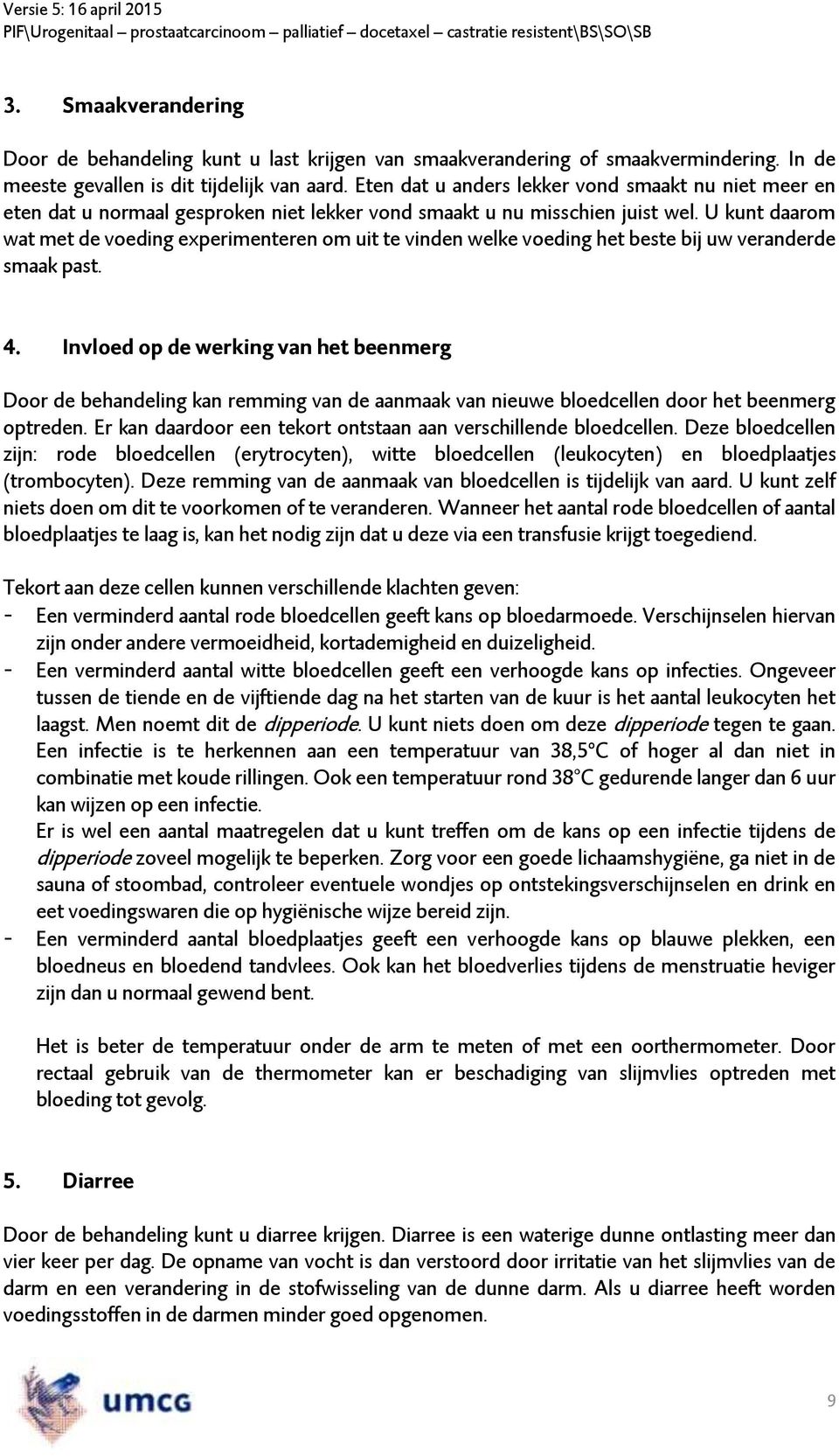 Versie 5: 16 april 2015
PIF\Urogenitaal – prostaatcarcinoom – palliatief – docetaxel – castratie resistent\BS\SO\SB

3. Smaakverandering

Door de behandeling kunt u last krijgen van smaakverandering of smaakvermindering. In de meeste gevallen is dit tijdelijk van aard. Eten dat u anders lekker vond smaakt nu niet meer en eten dat u normaal gesproken niet lekker vond smaakt u nu misschien juist wel. U kunt daarom wat met de voeding experimenteren om uit te vinden welke voeding het beste bij uw veranderde smaak past.

4. Invloed op de werking van het beenmerg

Door de behandeling kan remming van de aanmaak van nieuwe bloedcellen door het beenmerg optreden. Er kan daardoor een tekort ontstaan aan verschillende bloedcellen. Deze bloedcellen zijn: rode bloedcellen (erytrocyten), witte bloedcellen (leukocyten) en bloedplaatjes (trombocyten). Deze remming van de aanmaak van bloedcellen is tijdelijk van aard. U kunt zelf niets doen om dit te voorkomen of te veranderen. Wanneer het aantal rode bloedcellen of aantal bloedplaatjes te laag is, kan het nodig zijn dat u deze via een transfusie krijgt toegediend.

Tekort aan deze cellen kunnen verschillende klachten geven:
- Een verminderd aantal rode bloedcellen geeft kans op bloedarmoede. Verschijnselen hiervan zijn onder andere vermoeidheid, kortademigheid en duizeligheid.
- Een verminderd aantal witte bloedcellen geeft een verhoogde kans op infecties. Ongeveer tussen de tiende en de vijftiende dag na het starten van de kuur is het aantal leukocyten het laagst. Men noemt dit de dipperiode. U kunt niets doen om deze dipperiode tegen te gaan. Een infectie is te herkennen aan een temperatuur van 38,5°C of hoger al dan niet in combinatie met koude rillingen. Ook een temperatuur rond 38°C gedurende langer dan 6 uur kan wijzen op een infectie.
Er is wel een aantal maatregelen dat u kunt treffen om de kans op een infectie tijdens de dipperiode zoveel mogelijk te beperken. Zorg voor een goede lichaamshygiëne, ga niet in de sauna of stoombad, controleer eventuele wondjes op ontstekingsverschijnselen en drink en eet voedingswaren die op hygiënische wijze bereid zijn.
- Een verminderd aantal bloedplaatjes geeft een verhoogde kans op blauwe plekken, een bloedneus en bloedend tandvlees. Ook kan het bloedverlies tijdens de menstruatie heviger zijn dan u normaal gewend bent.

Het is beter de temperatuur onder de arm te meten of met een oorthermometer. Door rectaal gebruik van de thermometer kan er beschadiging van slijmvlies optreden met bloeding tot gevolg.

5. Diarree

Door de behandeling kunt u diarree krijgen. Diarree is een waterige dunne ontlasting meer dan vier keer per dag. De opname van vocht is dan verstoord door irritatie van het slijmvlies van de darm en een verandering in de stofwisseling van de dunne darm. Als u diarree heeft worden voedingsstoffen in de darmen minder goed opgenomen.

umcg

9